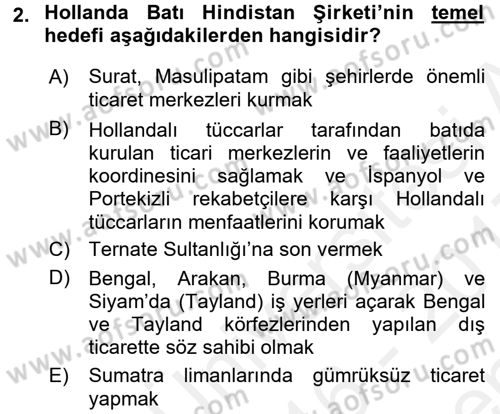 2. Hollanda Batı Hindistan Şirketi'nin temel hedefi aşağıdakilerden hangisidir?

A) Surat, Masulipatam gibi şehirlerde önemli ticaret merkezleri kurmak

B) Hollandalı tüccarlar tarafından batıda kurulan ticari merkezlerin ve faaliyetlerin koordinesini sağlamak ve İspanyol ve Portekizli rekabetçilere karşı Hollandalı tüccarların menfaatlerini korumak

C) Ternate Sultanlığı'na son vermek

D) Bengal, Arakan, Burma (Myanmar) ve Siyam'da (Tayland) iş yerleri açarak Bengal ve Tayland körfezlerinden yapılan dış ticarette söz sahibi olmak

E) Sumatra limanlarında gümrüksüz ticaret yapmak

www.aofsoru.com